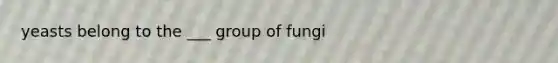 yeasts belong to the ___ group of fungi